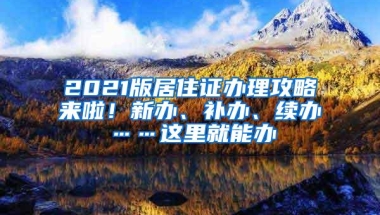 2021版居住证办理攻略来啦！新办、补办、续办……这里就能办